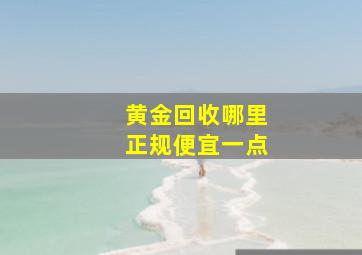 黄金回收哪里
正规便宜一点